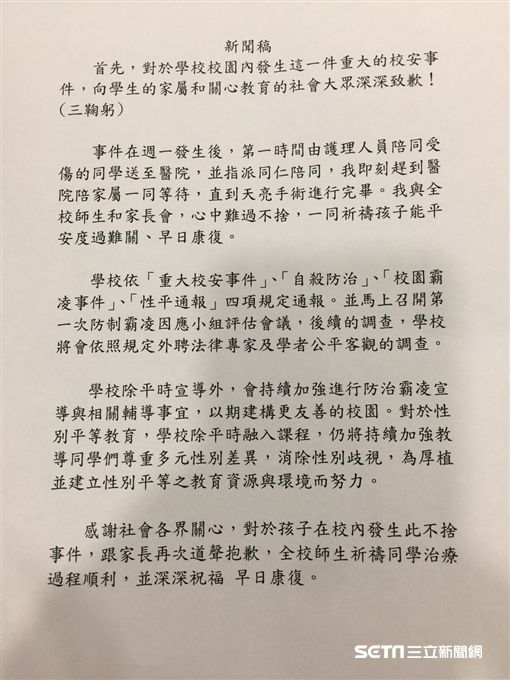 新聞稿

首先，對於學校校園內發生這一件重大的校安事件，向學生的家屬和關心教育的社會大眾深深致歉！（三鞠躬）

事件在週一發生後，第一時間由護理人員陪同受傷的同學送至醫院，並指派同仁陪同，我即刻趕到醫院陪家屬一同等待，直到天亮手術進行完畢。我與全校師生和家長會，心中難過不捨，一同祈禱孩子能平安度過難關、早日康復。

學校依「重大校安事件」、「自殺防治」、「校園霸凌事件」、「性平通報」四項規定通報。並馬上召開第一次防制霸凌因應小組評估會議，後續的調查，學校將會依照規定外聘法律專家及學者公平客觀的調查。

學校除平時宣導外，會持續加強進行防治霸凌宣導與相關輔導事宜，以期建構更友善的校園。對於性別平等教育，學校除平時融入課程，仍將持續加強教導同學們尊重多元性別差異，消除性別歧視，為厚植並建立性別平等之教育資源與環境而努力。

感謝社會各界關心，對於孩子在校內發生此不捨事件，跟家長再次道聲抱歉，全校師生祈禱同學治療過程順利，並深深祝福 早日康復。

SETN三立新聞網